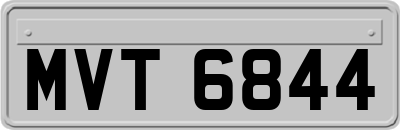 MVT 6844